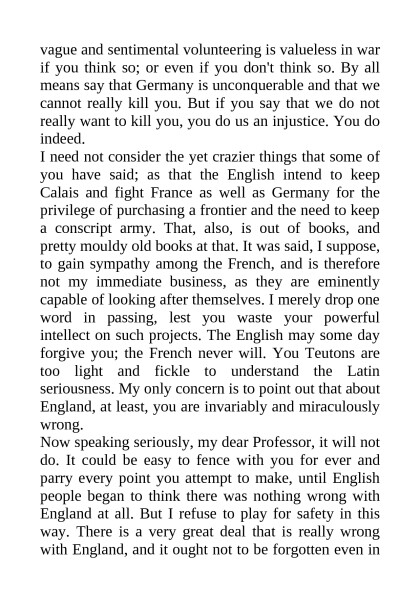 vague and sentimental volunteering is valueless in war if you think so; or even if you don't think so. By all means say that Germany is unconquerable and that we cannot really kill you. But if you say that we do not really want to kill you, you do us an injustice. You do indeed.

I need not consider the yet crazier things that some of you have said; as that the English intend to keep Calais and fight France as well as Germany for the privilege of purchasing a frontier and the need to keep a conscript army. That, also, is out of books, and pretty mouldy old books at that. It was said, I suppose, to gain sympathy among the French, and is therefore not my immediate business, as they are eminently capable of looking after themselves. I merely drop one word in passing, lest you waste your powerful intellect on such projects. The English may some day forgive you; the French never will. You Teutons are too light and fickle to understand the Latin seriousness. My only concern is to point out that about England, at least, you are invariably and miraculously wrong.

Now speaking seriously, my dear Professor, it will not do. It could be easy to fence with you for ever and parry every point you attempt to make, until English people began to think there was nothing wrong with England at all. But I refuse to play for safety in this way. There is a very great deal that is really wrong with England, and it ought not to be forgotten even in